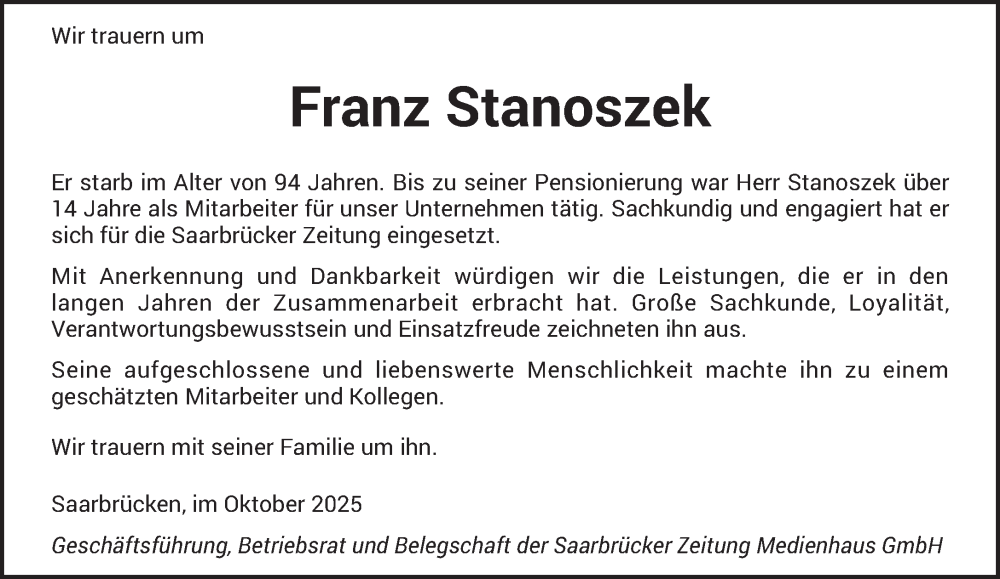 Wir trauern um

Franz Stanoszek

Er starb im Alter von 94 Jahren. Bis zu seiner Pensionierung war Herr Stanoszek über 14 Jahre als Mitarbeiter für unser Unternehmen tätig. Sachkundig und engagiert hat er sich für die Saarbrücker Zeitung eingesetzt.

Mit Anerkennung und Dankbarkeit würdigen wir die Leistungen, die er in den langen Jahren der Zusammenarbeit erbracht hat. Große Sachkunde, Loyalität, Verantwortungsbewusstsein und Einsatzfreude zeichneten ihn aus.

Seine aufgeschlossene und liebenswerte Menschlichkeit machte ihn zu einem geschätzten Mitarbeiter und Kollegen.

Wir trauern mit seiner Familie um ihn.

Saarbrücken, im Oktober 2025

Geschäftsführung, Betriebsrat und Belegschaft der Saarbrücker Zeitung Medienhaus GmbH